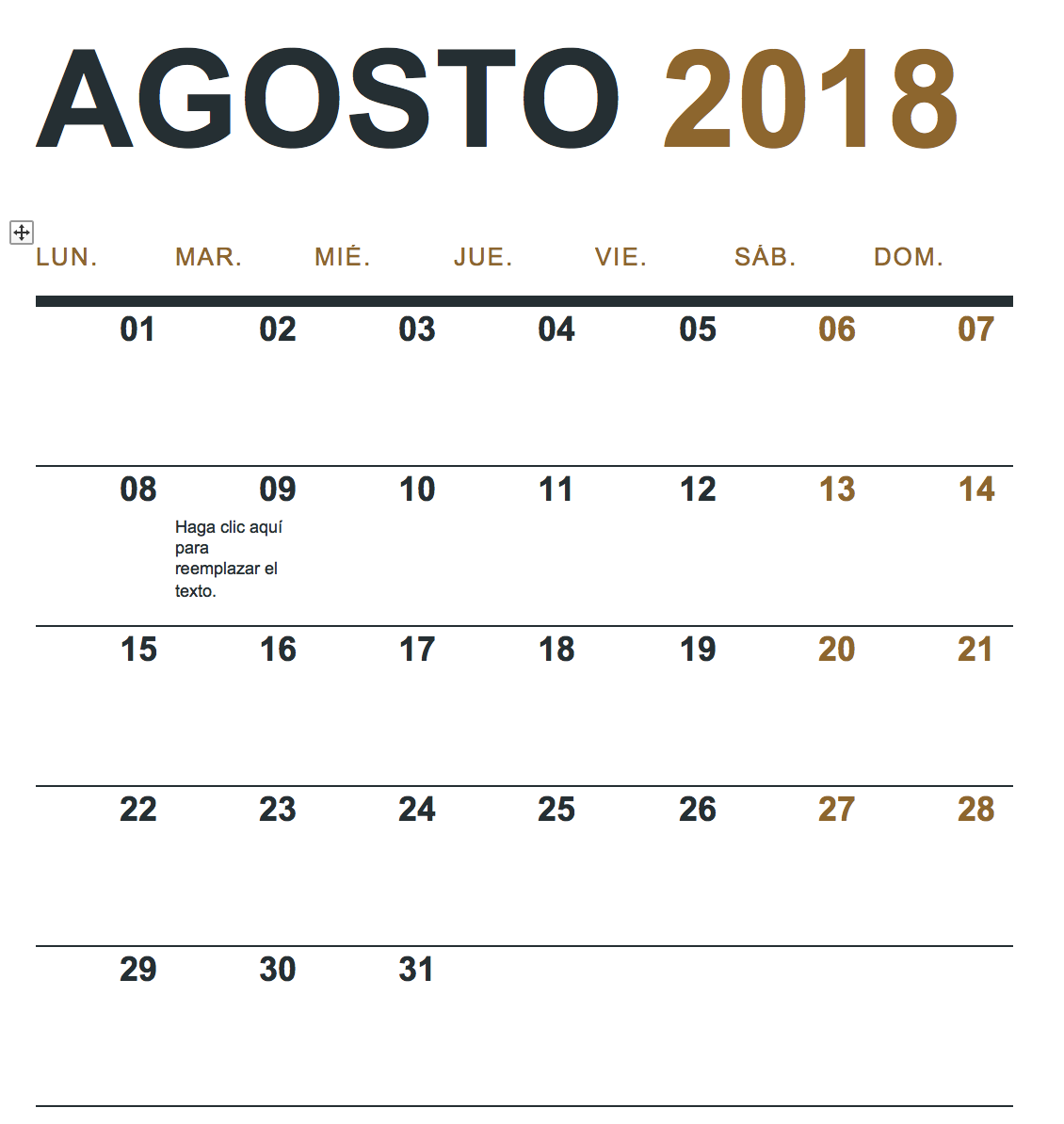 AGOSTO 2018

| LUN. | MAR. | MIÉ. | JUE. | VIE. | SÁB. | DOM. |
|---|---|---|---|---|---|---|
| 01 | 02 | 03 | 04 | 05 | 06 | 07 |
| 08 | 09 Haga clic aquí para reemplazar el texto. | 10 | 11 | 12 | 13 | 14 |
| 15 | 16 | 17 | 18 | 19 | 20 | 21 |
| 22 | 23 | 24 | 25 | 26 | 27 | 28 |
| 29 | 30 | 31 | | | | |